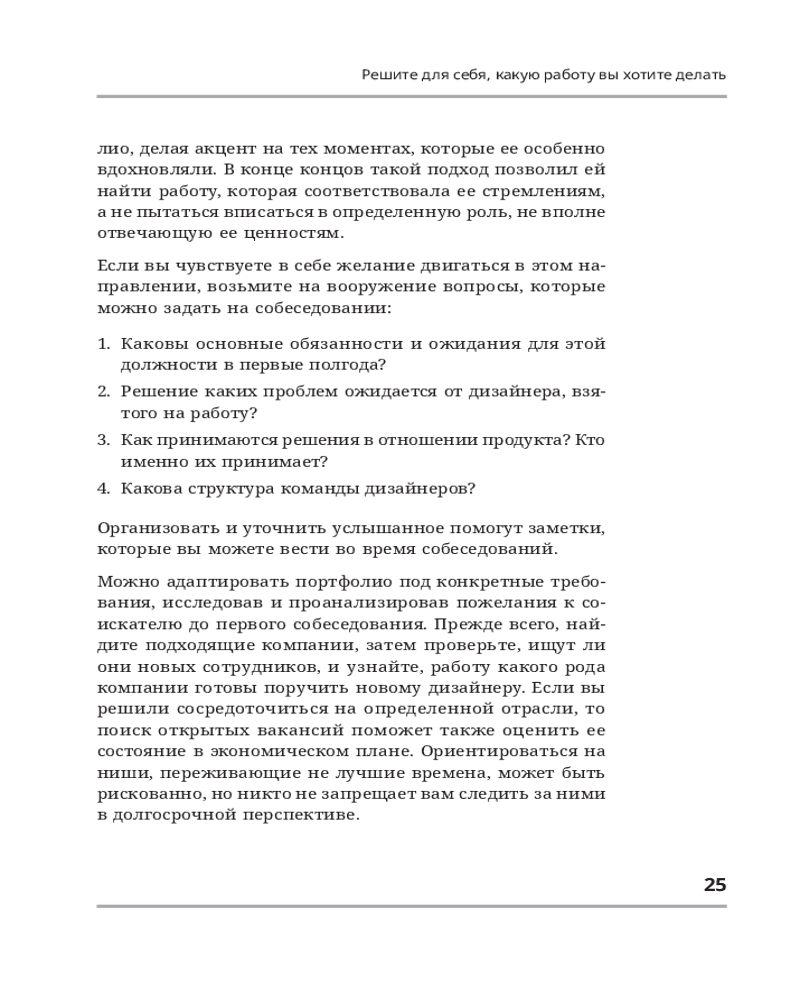 Решите для себя, какую работу вы хотите делать

лио, делая акцент на тех моментах, которые ее особенно вдохновляли. В конце концов такой подход позволил ей найти работу, которая соответствовала ее стремлениям, а не пытаться вписаться в определенную роль, не вполне отвечающую ее ценностям.

Если вы чувствуете в себе желание двигаться в этом направлении, возьмите на вооружение вопросы, которые можно задать на собеседовании:

1. Каковы основные обязанности и ожидания для этой должности в первые полгода?
2. Решение каких проблем ожидается от дизайнера, взятого на работу?
3. Как принимаются решения в отношении продукта? Кто именно их принимает?
4. Какова структура команды дизайнеров?

Организовать и уточнить услышанное помогут заметки, которые вы можете вести во время собеседований.

Можно адаптировать портфолио под конкретные требования, исследовав и проанализировав пожелания к соискателю до первого собеседования. Прежде всего, найдите подходящие компании, затем проверьте, ищут ли они новых сотрудников, и узнайте, работу какого рода компании готовы поручить новому дизайнеру. Если вы решили сосредоточиться на определенной отрасли, то поиск открытых вакансий поможет также оценить ее состояние в экономическом плане. Ориентироваться на ниши, переживающие не лучшие времена, может быть рискованно, но никто не запрещает вам следить за ними в долгосрочной перспективе.

25